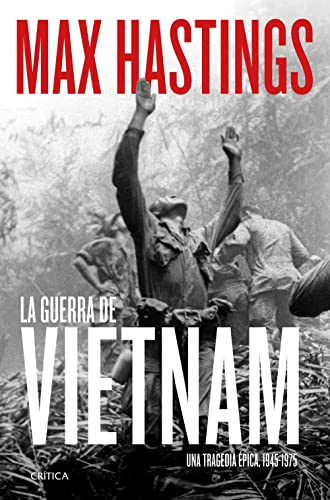 MAX HASTINGS

LA GUERRA DE
VIETNAM

UNA TRAGEDIA ÉPICA, 1945-1975

CRÍTICA